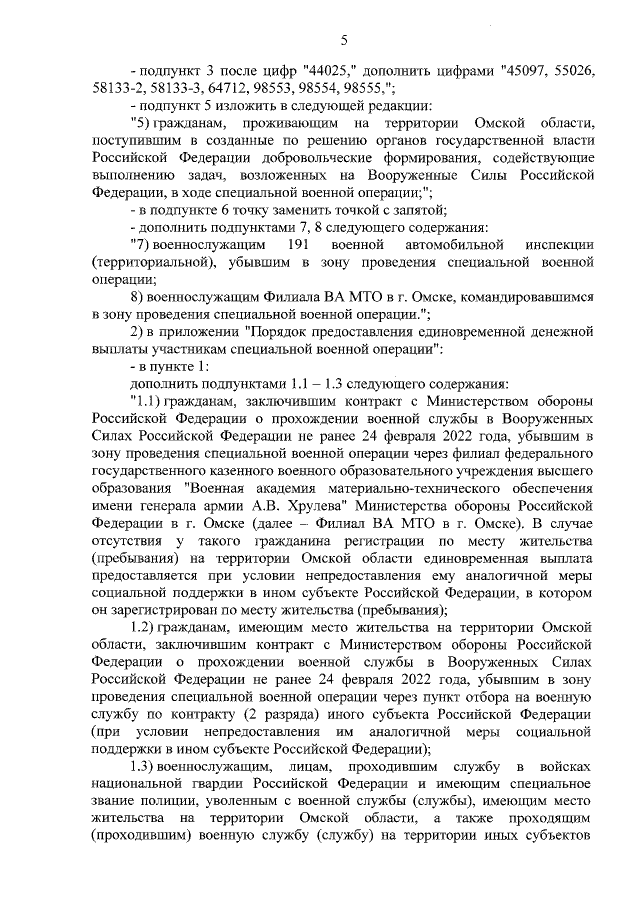 5

- подпункт 3 после цифр "44025," дополнить цифрами "45097, 55026, 58133-2, 58133-3, 64712, 98553, 98554, 98555,";

- подпункт 5 изложить в следующей редакции:

"5) гражданам, проживающим на территории Омской области, поступившим в созданные по решению органов государственной власти Российской Федерации добровольческие формирования, содействующие выполнению задач, возложенных на Вооруженные Силы Российской Федерации, в ходе специальной военной операции;";

- в подпункте 6 точку заменить точкой с запятой;

- дополнить подпунктами 7, 8 следующего содержания:

"7) военнослужащим 191 военной автомобильной инспекции (территориальной), убывшим в зону проведения специальной военной операции;

8) военнослужащим Филиала ВА МТО в г. Омске, командировавшимся в зону проведения специальной военной операции.";

2) в приложении "Порядок предоставления единовременной денежной выплаты участникам специальной военной операции":

- в пункте 1:

дополнить подпунктами 1.1 – 1.3 следующего содержания:

"1.1) гражданам, заключившим контракт с Министерством обороны Российской Федерации о прохождении военной службы в Вооруженных Силах Российской Федерации не ранее 24 февраля 2022 года, убывшим в зону проведения специальной военной операции через филиал федерального государственного казенного военного образовательного учреждения высшего образования "Военная академия материально-технического обеспечения имени генерала армии А.В. Хрулева" Министерства обороны Российской Федерации в г. Омске (далее – Филиал ВА МТО в г. Омске). В случае отсутствия у такого гражданина регистрации по месту жительства (пребывания) на территории Омской области единовременная выплата предоставляется при условии непредоставления ему аналогичной меры социальной поддержки в ином субъекте Российской Федерации, в котором он зарегистрирован по месту жительства (пребывания);

1.2) гражданам, имеющим место жительства на территории Омской области, заключившим контракт с Министерством обороны Российской Федерации о прохождении военной службы в Вооруженных Силах Российской Федерации не ранее 24 февраля 2022 года, убывшим в зону проведения специальной военной операции через пункт отбора на военную службу по контракту (2 разряда) иного субъекта Российской Федерации (при условии непредоставления им аналогичной меры социальной поддержки в ином субъекте Российской Федерации);

1.3) военнослужащим, лицам, проходившим службу в войсках национальной гвардии Российской Федерации и имеющим специальное звание полиции, уволенным с военной службы (службы), имеющим место жительства на территории Омской области, а также проходящим (проходившим) военную службу (службу) на территории иных субъектов